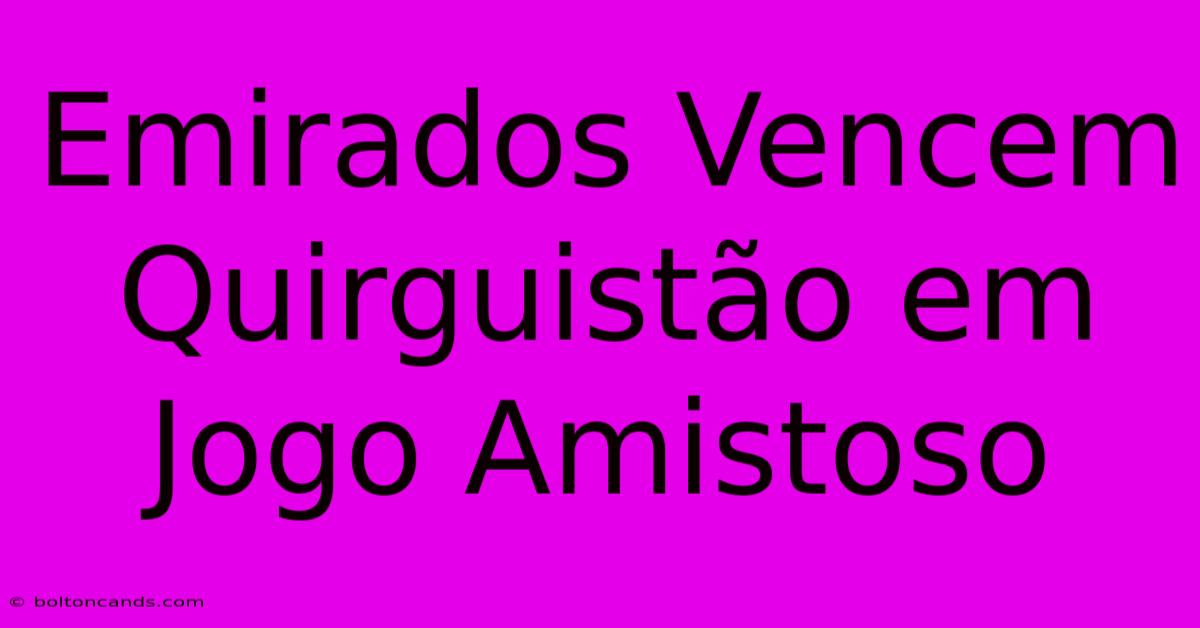 Emirados Vencem Quirguistão em Jogo Amistoso

© boltoncands.com